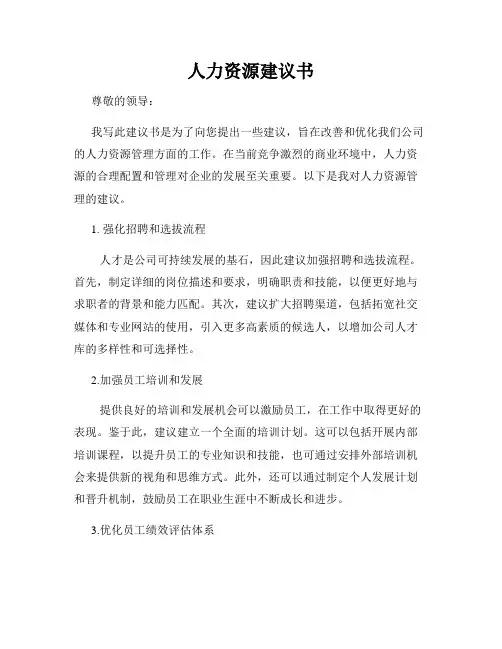 人力资源建议书

尊敬的领导：

我写此建议书是为了向您提出一些建议，旨在改善和优化我们公司的人力资源管理方面的工作。在当前竞争激烈的商业环境中，人力资源的合理配置和管理对企业的发展至关重要。以下是我对人力资源管理的建议。

1. 强化招聘和选拔流程

人才是公司可持续发展的基石，因此建议加强招聘和选拔流程。首先，制定详细的岗位描述和要求，明确职责和技能，以便更好地与求职者的背景和能力匹配。其次，建议扩大招聘渠道，包括拓宽社交媒体和专业网站的使用，引入更多高素质的候选人，以增加公司人才库的多样性和可选择性。

2.加强员工培训和发展

提供良好的培训和发展机会可以激励员工，在工作中取得更好的表现。鉴于此，建议建立一个全面的培训计划。这可以包括开展内部培训课程，以提升员工的专业知识和技能，也可通过安排外部培训机会来提供新的视角和思维方式。此外，还可以通过制定个人发展计划和晋升机制，鼓励员工在职业生涯中不断成长和进步。

3.优化员工绩效评估体系